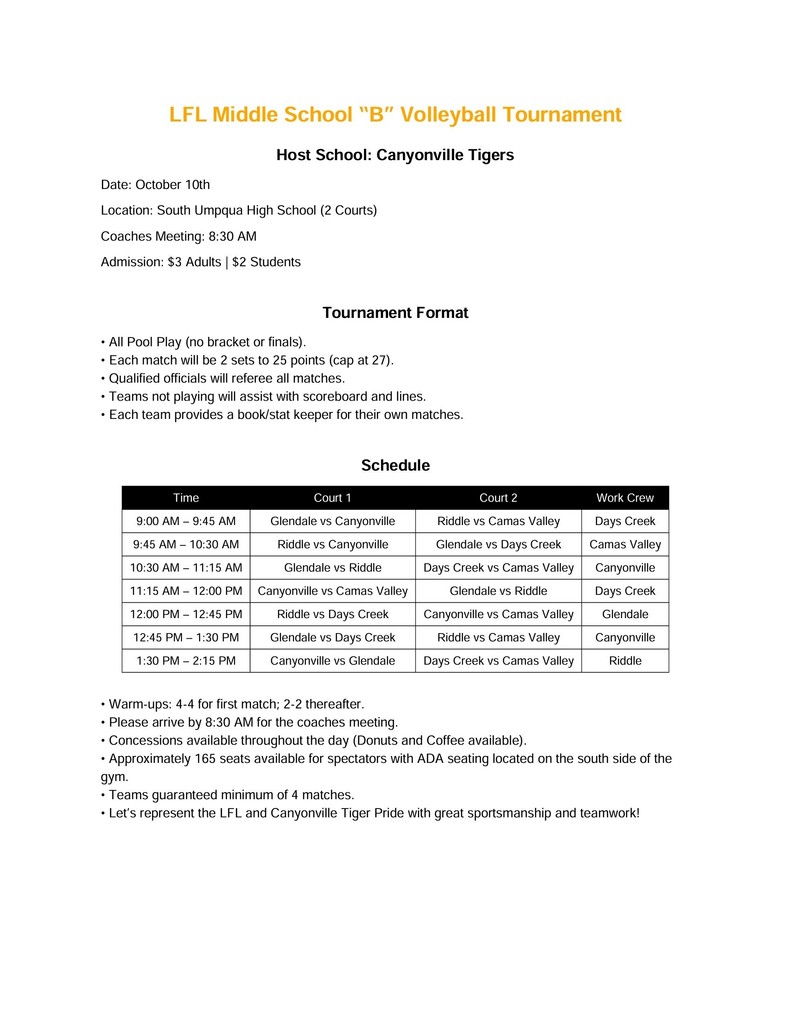 LFL Middle School “B” Volleyball Tournament

Host School: Canyonville Tigers

Date: October 10th

Location: South Umpqua High School (2 Courts)

Coaches Meeting: 8:30 AM

Admission: $3 Adults | $2 Students

Tournament Format

• All Pool Play (no bracket or finals).
• Each match will be 2 sets to 25 points (cap at 27).
• Qualified officials will referee all matches.
• Teams not playing will assist with scoreboard and lines.
• Each team provides a book/stat keeper for their own matches.

Schedule

| Time | Court 1 | Court 2 | Work Crew |
|---|---|---|---|
| 9:00 AM – 9:45 AM | Glendale vs Canyonville | Riddle vs Camas Valley | Days Creek |
| 9:45 AM – 10:30 AM | Riddle vs Canyonville | Glendale vs Days Creek | Camas Valley |
| 10:30 AM – 11:15 AM | Glendale vs Riddle | Days Creek vs Camas Valley | Canyonville |
| 11:15 AM – 12:00 PM | Canyonville vs Camas Valley | Glendale vs Riddle | Days Creek |
| 12:00 PM – 12:45 PM | Riddle vs Days Creek | Canyonville vs Camas Valley | Glendale |
| 12:45 PM – 1:30 PM | Glendale vs Days Creek | Riddle vs Camas Valley | Canyonville |
| 1:30 PM – 2:15 PM | Canyonville vs Glendale | Days Creek vs Camas Valley | Riddle |

• Warm-ups: 4-4 for first match; 2-2 thereafter.
• Please arrive by 8:30 AM for the coaches meeting.
• Concessions available throughout the day (Donuts and Coffee available).
• Approximately 165 seats available for spectators with ADA seating located on the south side of the gym.
• Teams guaranteed minimum of 4 matches.
• Let’s represent the LFL and Canyonville Tiger Pride with great sportsmanship and teamwork!